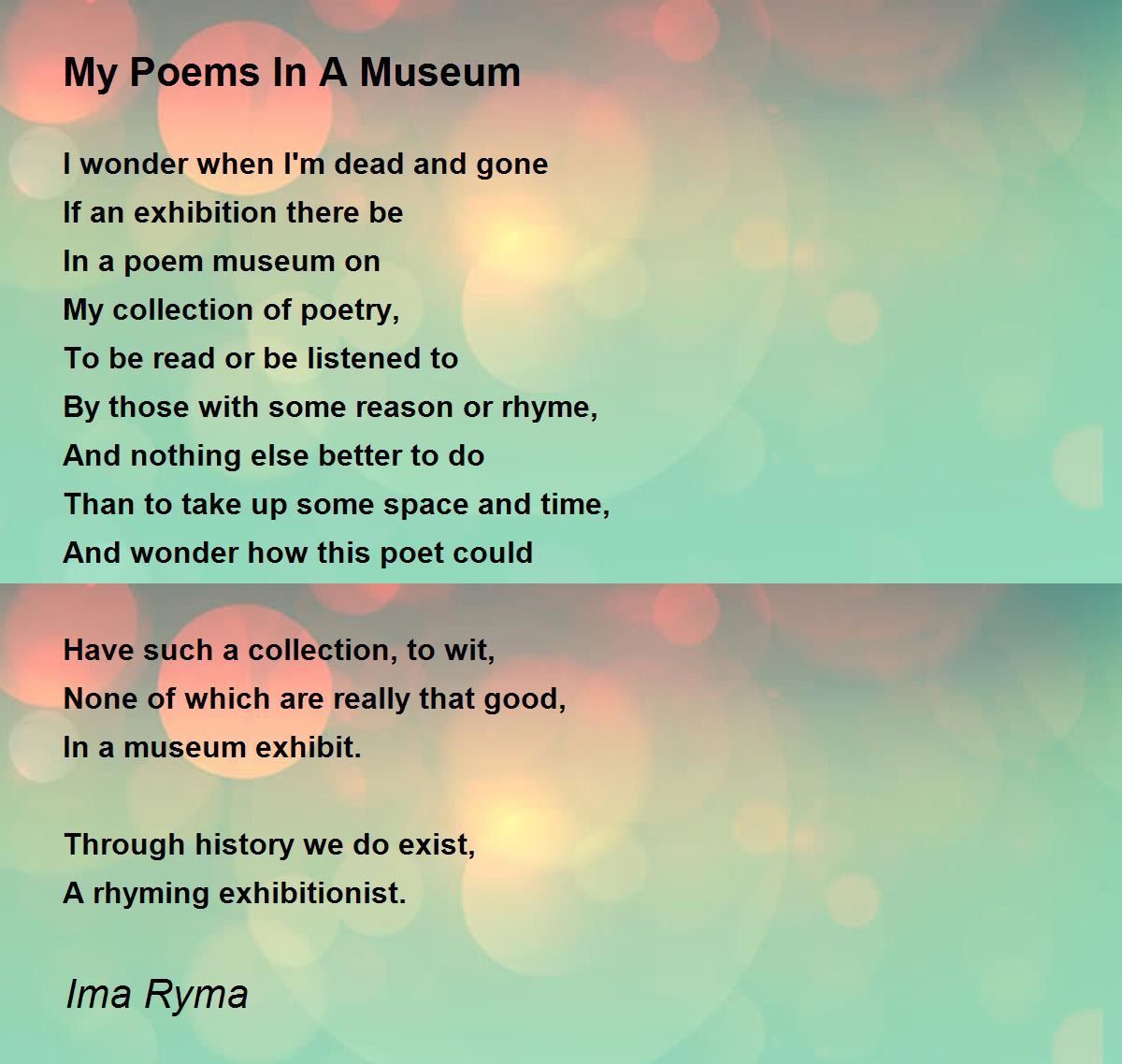 My Poems In A Museum

I wonder when I'm dead and gone
If an exhibition there be
In a poem museum on
My collection of poetry,
To be read or be listened to
By those with some reason or rhyme,
And nothing else better to do
Than to take up some space and time,
And wonder how this poet could

Have such a collection, to wit,
None of which are really that good,
In a museum exhibit.

Through history we do exist,
A rhyming exhibitionist.

Ima Ryma